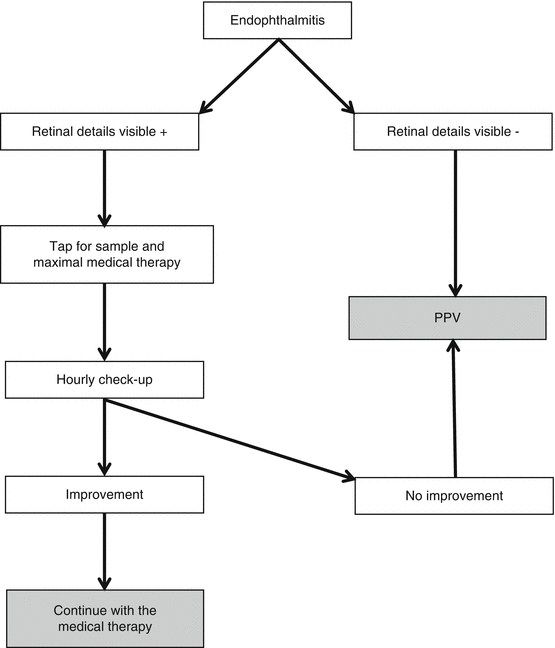 Endophthalmitis

Retinal details visible +

Retinal details visible -

Tap for sample and maximal medical therapy

PPV

Hourly check-up

Improvement

No improvement

Continue with the medical therapy